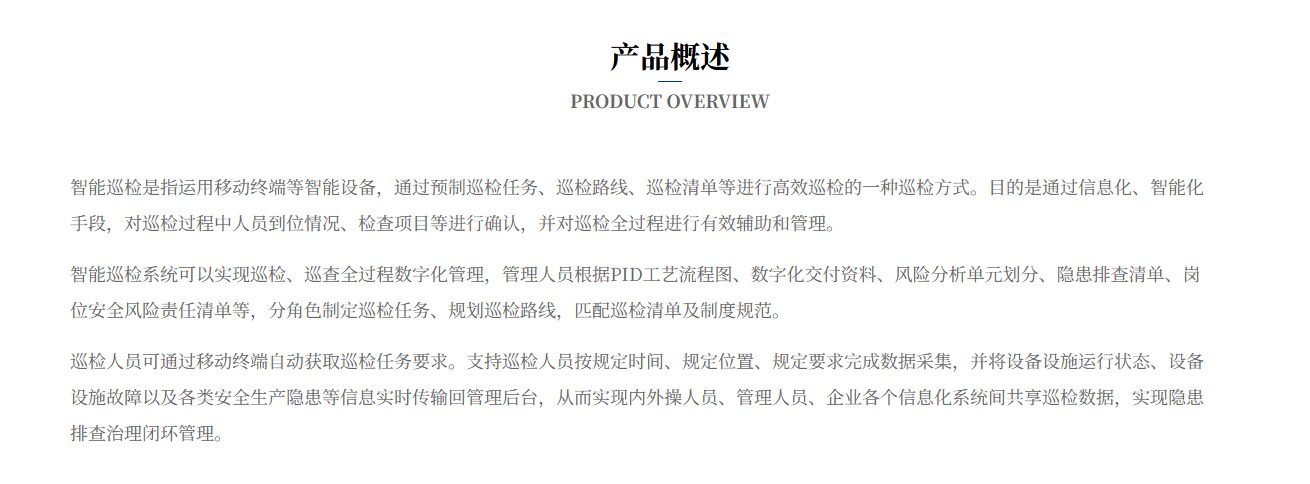 产品概述

PRODUCT OVERVIEW

智能巡检是指运用移动终端等智能设备，通过预制巡检任务、巡检路线、巡检清单等进行高效巡检的一种巡检方式。目的是通过信息化、智能化手段，对巡检过程中人员到位情况、检查项目等进行确认，并对巡检全过程进行有效辅助和管理。

智能巡检系统可以实现巡检、巡查全过程数字化管理，管理人员根据PID工艺流程图、数字化交付资料、风险分析单元划分、隐患排查清单、岗位安全风险责任清单等，分角色制定巡检任务、规划巡检路线，匹配巡检清单及制度规范。

巡检人员可通过移动终端自动获取巡检任务要求。支持巡检人员按规定时间、规定位置、规定要求完成数据采集，并将设备设施运行状态、设备设施故障以及各类安全生产隐患等信息实时传输回管理后台，从而实现内外操人员、管理人员、企业各个信息化系统间共享巡检数据，实现隐患排查治理闭环管理。